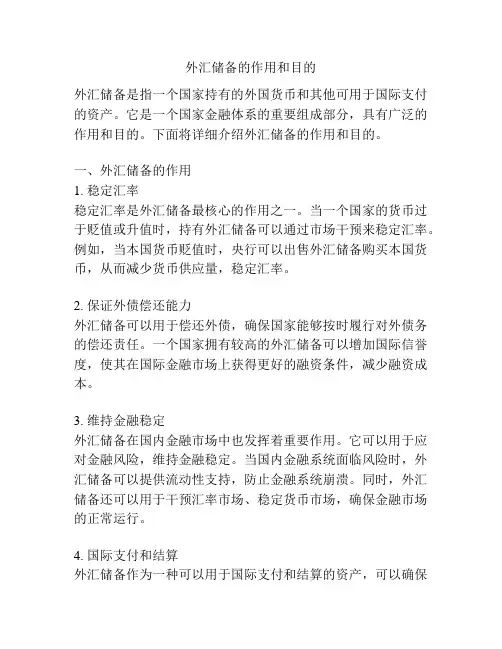 外汇储备的作用和目的

外汇储备是指一个国家持有的外国货币和其他可用于国际支付的资产。它是一个国家金融体系的重要组成部分，具有广泛的作用和目的。下面将详细介绍外汇储备的作用和目的。

一、外汇储备的作用
1. 稳定汇率
稳定汇率是外汇储备最核心的作用之一。当一个国家的货币过于贬值或升值时，持有外汇储备可以通过市场干预来稳定汇率。例如，当本国货币贬值时，央行可以出售外汇储备购买本国货币，从而减少货币供应量，稳定汇率。

2. 保证外债偿还能力
外汇储备可以用于偿还外债，确保国家能够按时履行对外债务的偿还责任。一个国家拥有较高的外汇储备可以增加国际信誉度，使其在国际金融市场上获得更好的融资条件，减少融资成本。

3. 维持金融稳定
外汇储备在国内金融市场中也发挥着重要作用。它可以用于应对金融风险，维持金融稳定。当国内金融系统面临风险时，外汇储备可以提供流动性支持，防止金融系统崩溃。同时，外汇储备还可以用于干预汇率市场、稳定货币市场，确保金融市场的正常运行。

4. 国际支付和结算
外汇储备作为一种可以用于国际支付和结算的资产，可以确保